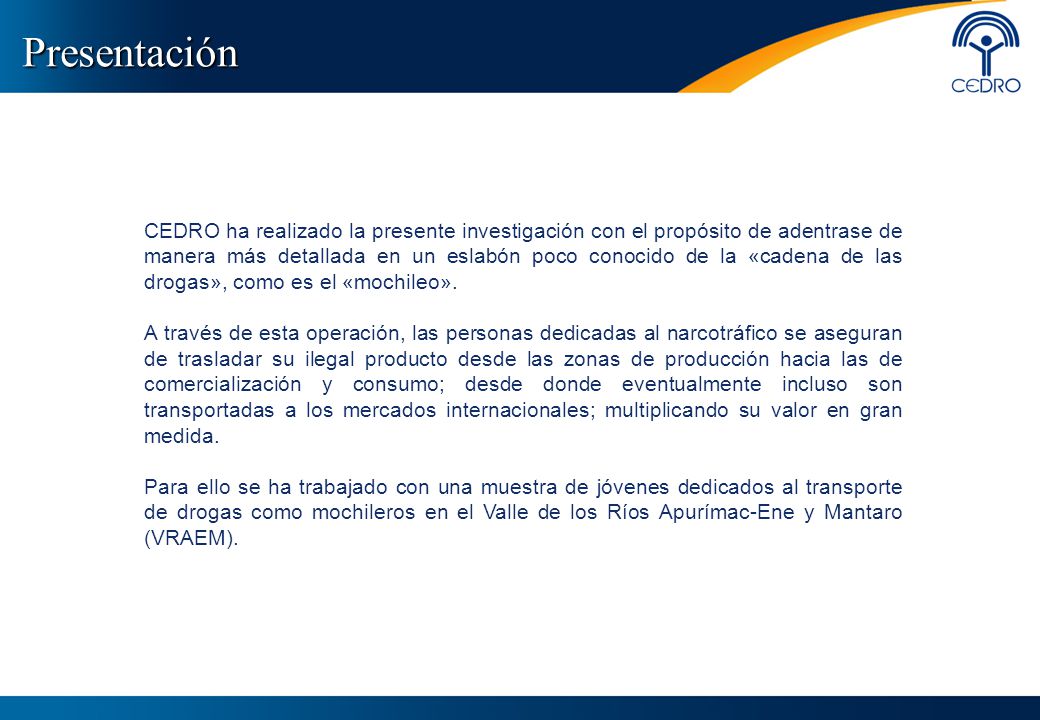 Presentación

CEDRO

CEDRO ha realizado la presente investigación con el propósito de adentrase de manera más detallada en un eslabón poco conocido de la «cadena de las drogas», como es el «mochileo».

A través de esta operación, las personas dedicadas al narcotráfico se aseguran de trasladar su ilegal producto desde las zonas de producción hacia las de comercialización y consumo; desde donde eventualmente incluso son transportadas a los mercados internacionales; multiplicando su valor en gran medida.

Para ello se ha trabajado con una muestra de jóvenes dedicados al transporte de drogas como mochileros en el Valle de los Ríos Apurímac-Ene y Mantaro (VRAEM).